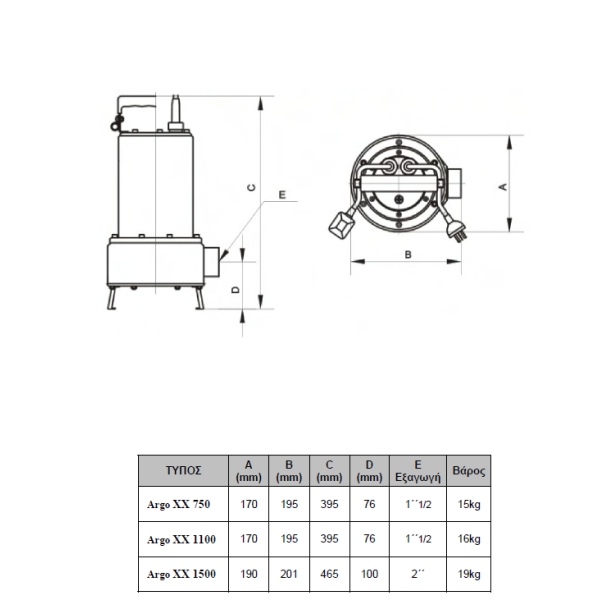 C

E

D

A

B

| ΤΥΠΟΣ | A (mm) | B (mm) | C (mm) | D (mm) | E Εξαγωγή | Βάρος |
|---|---|---|---|---|---|---|
| Argo XX 750 | 170 | 195 | 395 | 76 | 1΄΄1/2 | 15kg |
| Argo XX 1100 | 170 | 195 | 395 | 76 | 1΄΄1/2 | 16kg |
| Argo XX 1500 | 190 | 201 | 465 | 100 | 2΄΄ | 19kg |